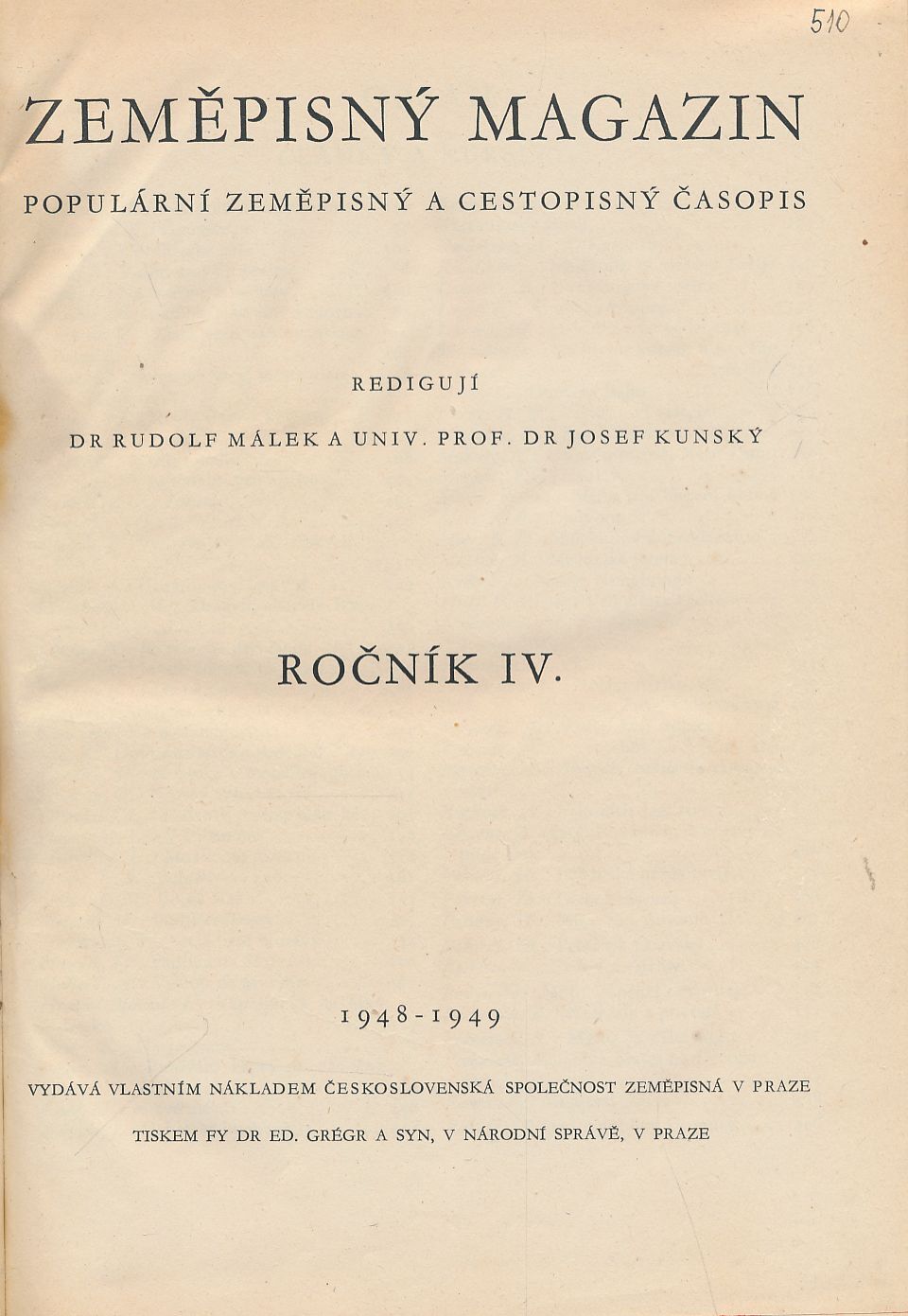 510

ZEMĚPISNÝ MAGAZIN

POPULÁRNÍ ZEMĚPISNÝ A CESTOPISNÝ ČASOPIS

REDIGUJÍ

DR RUDOLF MÁLEK A UNIV. PROF. DR JOSEF KUNSKÝ

ROČNÍK IV.

1948-1949

VYDÁVÁ VLASTNÍM NÁKLADEM ČESKOSLOVENSKÁ SPOLEČNOST ZEMĚPISNÁ V PRAZE

TISKEM FY DR ED. GRÉGR A SYN, V NÁRODNÍ SPRÁVĚ, V PRAZE